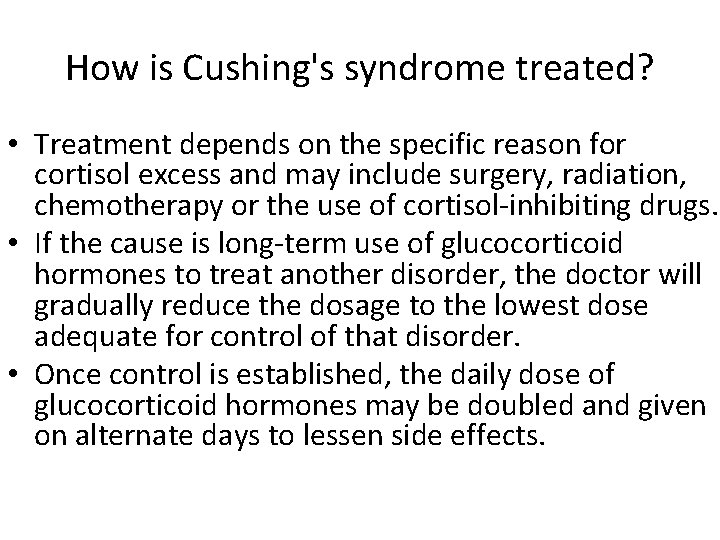 How is Cushing's syndrome treated?

• Treatment depends on the specific reason for cortisol excess and may include surgery, radiation, chemotherapy or the use of cortisol-inhibiting drugs.
• If the cause is long-term use of glucocorticoid hormones to treat another disorder, the doctor will gradually reduce the dosage to the lowest dose adequate for control of that disorder.
• Once control is established, the daily dose of glucocorticoid hormones may be doubled and given on alternate days to lessen side effects.